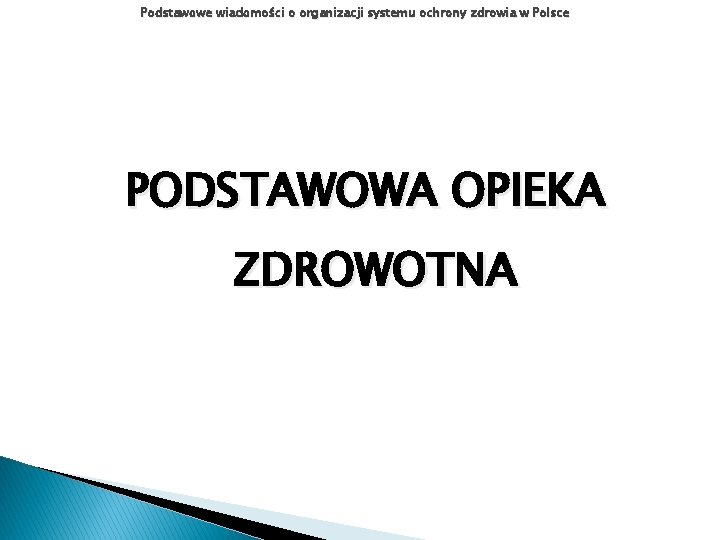 Podstawowe wiadomości o organizacji systemu ochrony zdrowia w Polsce

PODSTAWOWA OPIEKA ZDROWOTNA